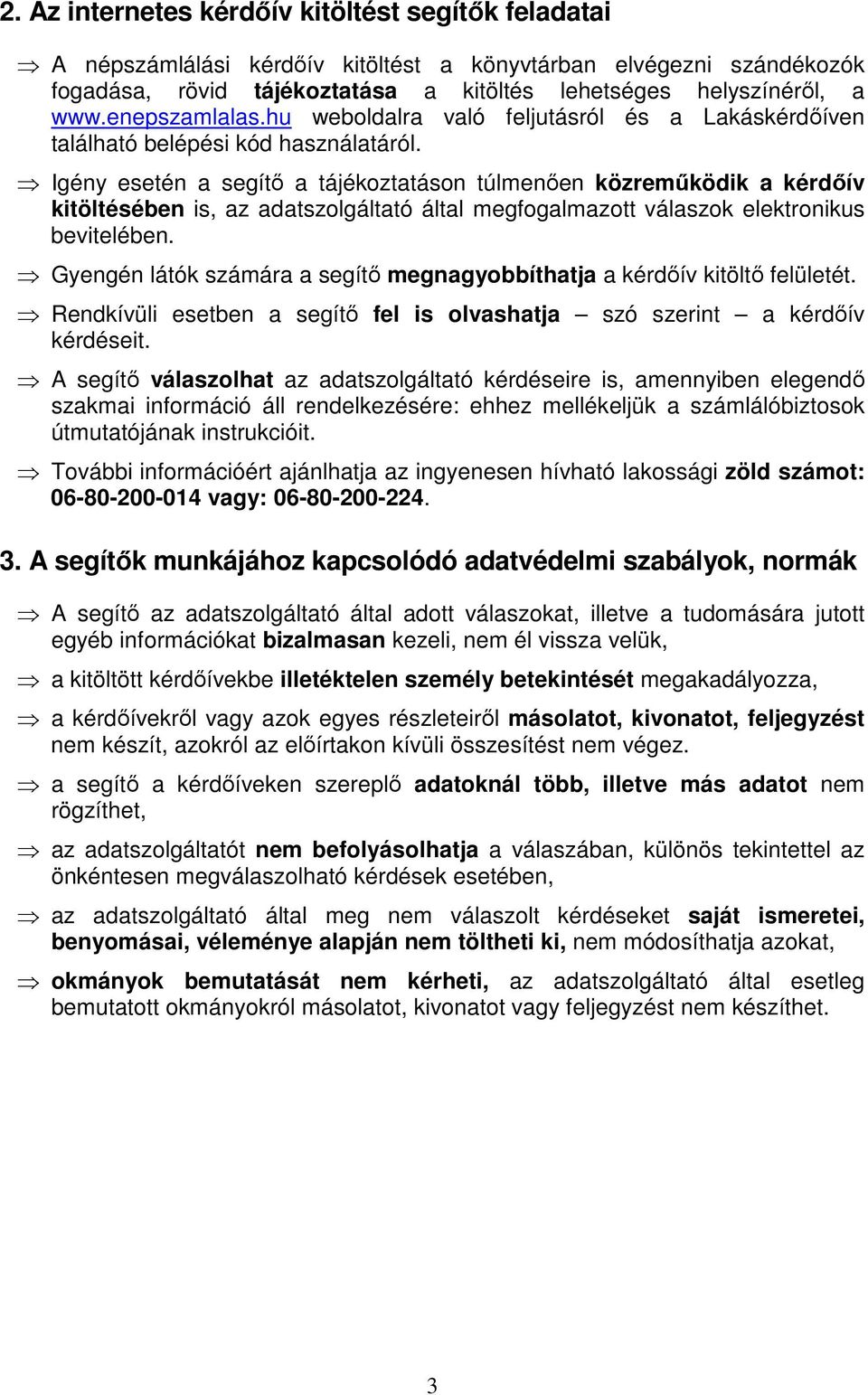 2. Az internetes kérdőív kitöltést segítők feladatai

⇒ A népszámlálási kérdőív kitöltést a könyvtárban elvégezni szándékozók fogadása, rövid tájékoztatása a kitöltés lehetséges helyszínéről, a www.enepszamlalas.hu weboldalra való feljutásról és a Lakáskérdőíven található belépési kód használatáról.

⇒ Igény esetén a segítő a tájékoztatáson túlmenően közreműködik a kérdőív kitöltésében is, az adatszolgáltató által megfogalmazott válaszok elektronikus bevitelében.

⇒ Gyengén látók számára a segítő megnagyobbíthatja a kérdőív kitöltő felületét.

⇒ Rendkívüli esetben a segítő fel is olvashatja – szó szerint – a kérdőív kérdéseit.

⇒ A segítő válaszolhat az adatszolgáltató kérdéseire is, amennyiben elegendő szakmai információ áll rendelkezésére: ehhez mellékeljük a számlálóbiztosok útmutatójának instrukcióit.

⇒ További információért ajánlhatja az ingyenesen hívható lakossági zöld számot: 06-80-200-014 vagy: 06-80-200-224.

3. A segítők munkájához kapcsolódó adatvédelmi szabályok, normák

⇒ A segítő az adatszolgáltató által adott válaszokat, illetve a tudomására jutott egyéb információkat bizalmasan kezeli, nem él vissza velük,

⇒ a kitöltött kérdőívekbe illetéktelen személy betekintését megakadályozza,

⇒ a kérdőívekről vagy azok egyes részleteiről másolatot, kivonatot, feljegyzést nem készít, azokról az előírtakon kívüli összesítést nem végez.

⇒ a segítő a kérdőíveken szereplő adatoknál több, illetve más adatot nem rögzíthet,

⇒ az adatszolgáltatót nem befolyásolhatja a válaszában, különös tekintettel az önkéntesen megválaszolható kérdések esetében,

⇒ az adatszolgáltató által meg nem válaszolt kérdéseket saját ismeretei, benyomásai, véleménye alapján nem töltheti ki, nem módosíthatja azokat,

⇒ okmányok bemutatását nem kérheti, az adatszolgáltató által esetleg bemutatott okmányokról másolatot, kivonatot vagy feljegyzést nem készíthet.

3